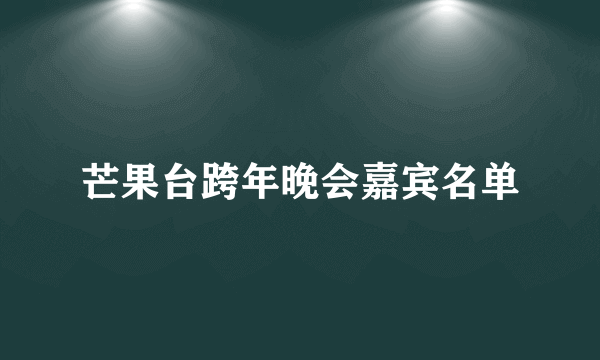 芒果台跨年晚会嘉宾名单